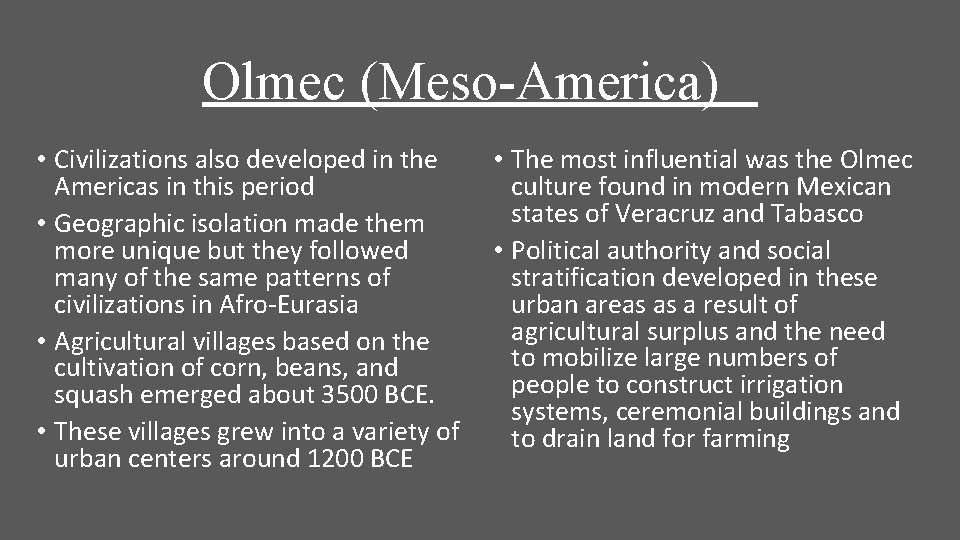 Olmec (Meso-America)

• Civilizations also developed in the Americas in this period
• Geographic isolation made them more unique but they followed many of the same patterns of civilizations in Afro-Eurasia
• Agricultural villages based on the cultivation of corn, beans, and squash emerged about 3500 BCE.
• These villages grew into a variety of urban centers around 1200 BCE

• The most influential was the Olmec culture found in modern Mexican states of Veracruz and Tabasco
• Political authority and social stratification developed in these urban areas as a result of agricultural surplus and the need to mobilize large numbers of people to construct irrigation systems, ceremonial buildings and to drain land for farming